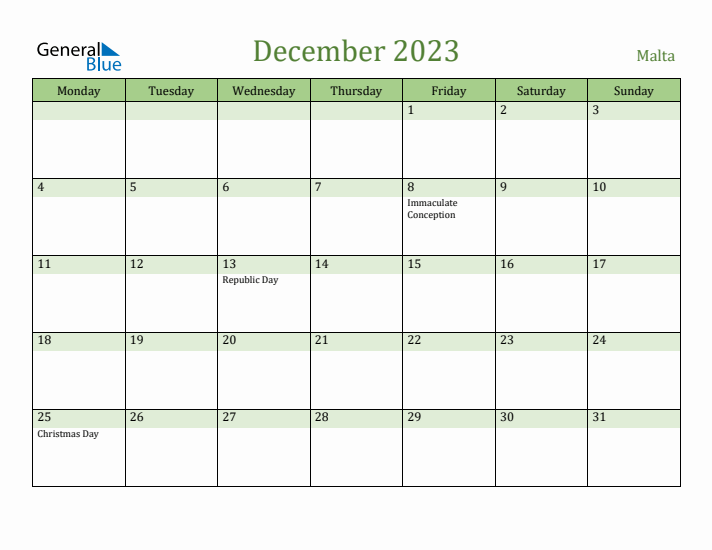 General Blue

December 2023

Malta

| Monday | Tuesday | Wednesday | Thursday | Friday | Saturday | Sunday |
|---|---|---|---|---|---|---|
| | | | | 1 | 2 | 3 |
| 4 | 5 | 6 | 7 | 8 Immaculate Conception | 9 | 10 |
| 11 | 12 | 13 Republic Day | 14 | 15 | 16 | 17 |
| 18 | 19 | 20 | 21 | 22 | 23 | 24 |
| 25 Christmas Day | 26 | 27 | 28 | 29 | 30 | 31 |